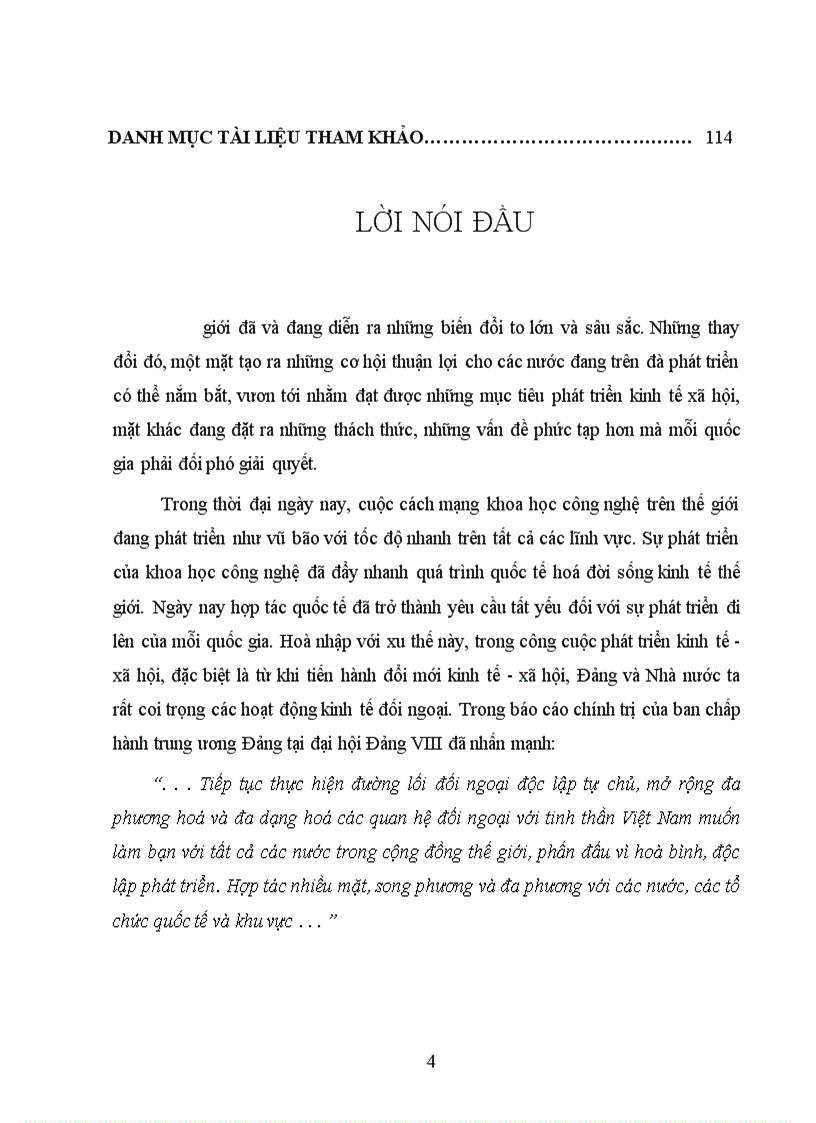 DANH MỤC TÀI LIỆU THAM KHẢO…………………………………… 114

LỜI NÓI ĐẦU

giới đã và đang diễn ra những biến đổi to lớn và sâu sắc. Những thay đổi đó, một mặt tạo ra những cơ hội thuận lợi cho các nước đang trên đà phát triển có thể nắm bắt, vươn tới nhằm đạt được những mục tiêu phát triển kinh tế xã hội, mặt khác đang đặt ra những thách thức, những vấn đề phức tạp hơn mà mỗi quốc gia phải đối phó giải quyết.

Trong thời đại ngày nay, cuộc cách mạng khoa học công nghệ trên thế giới đang phát triển như vũ bão với tốc độ nhanh trên tất cả các lĩnh vực. Sự phát triển của khoa học công nghệ đã đẩy nhanh quá trình quốc tế hoá đời sống kinh tế thế giới. Ngày nay hợp tác quốc tế đã trở thành yêu cầu tất yếu đối với sự phát triển đi lên của mỗi quốc gia. Hoà nhập với xu thế này, trong công cuộc phát triển kinh tế - xã hội, đặc biệt là từ khi tiến hành đổi mới kinh tế - xã hội, Đảng và Nhà nước ta rất coi trọng các hoạt động kinh tế đối ngoại. Trong báo cáo chính trị của ban chấp hành trung ương Đảng tại đại hội Đảng VIII đã nhấn mạnh:

“. . . Tiếp tục thực hiện đường lối đối ngoại độc lập tự chủ, mở rộng đa phương hoá và đa dạng hoá các quan hệ đối ngoại với tinh thần Việt Nam muốn làm bạn với tất cả các nước trong cộng đồng thế giới, phấn đấu vì hoà bình, độc lập phát triển. Hợp tác nhiều mặt, song phương và đa phương với các nước, các tổ chức quốc tế và khu vực . . . ”

4